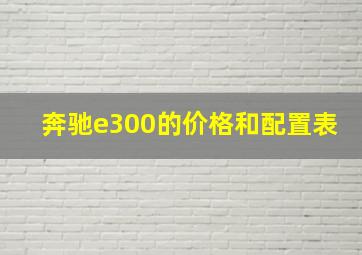 奔驰e300的价格和配置表